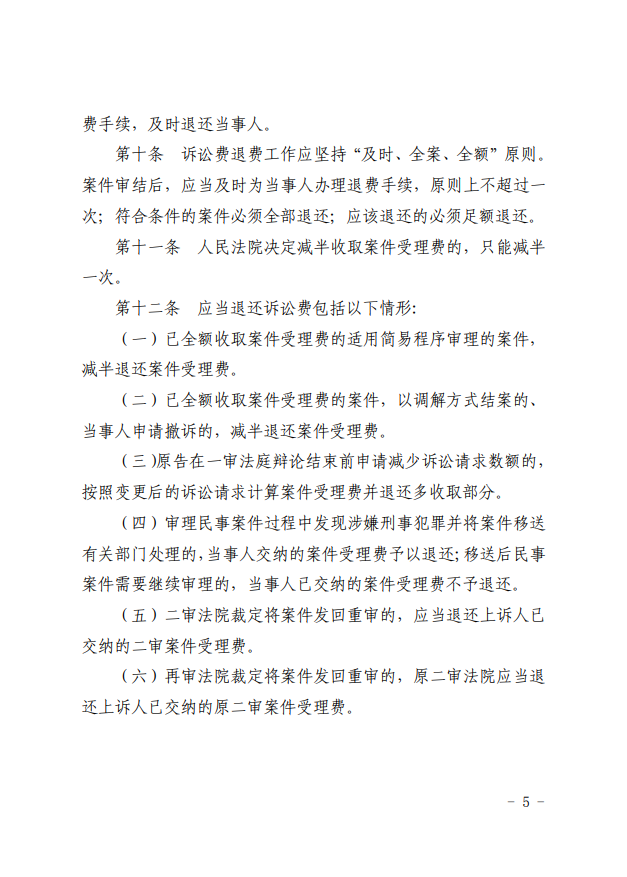 费手续，及时退还当事人。

第十条　诉讼费退费工作应坚持“及时、全案、全额”原则。案件审结后，应当及时为当事人办理退费手续，原则上不超过一次；符合条件的案件必须全部退还；应该退还的必须足额退还。

第十一条　人民法院决定减半收取案件受理费的，只能减半一次。

第十二条　应当退还诉讼费包括以下情形：

（一）已全额收取案件受理费的适用简易程序审理的案件，减半退还案件受理费。

（二）已全额收取案件受理费的案件，以调解方式结案的、当事人申请撤诉的，减半退还案件受理费。

（三）原告在一审法庭辩论结束前申请减少诉讼请求数额的，按照变更后的诉讼请求计算案件受理费并退还多收取部分。

（四）审理民事案件过程中发现涉嫌刑事犯罪并将案件移送有关部门处理的，当事人交纳的案件受理费予以退还；移送后民事案件需要继续审理的，当事人已交纳的案件受理费不予退还。

（五）二审法院裁定将案件发回重审的，应当退还上诉人已交纳的二审案件受理费。

（六）再审法院裁定将案件发回重审的，原二审法院应当退还上诉人已交纳的原二审案件受理费。

- 5 -